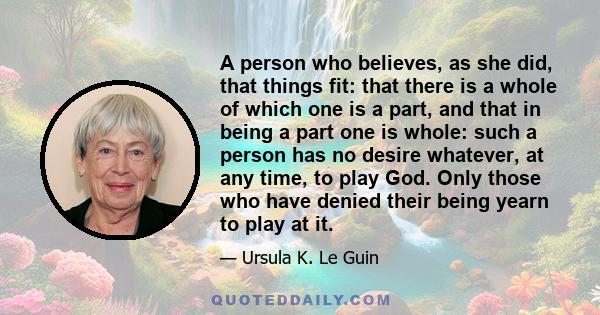 A person who believes, as she did, that things fit: that there is a whole of which one is a part, and that in being a part one is whole: such a person has no desire whatever, at any time, to play God. Only those who have denied their being yearn to play at it.

— Ursula K. Le Guin

QUOTEDDAILY.COM